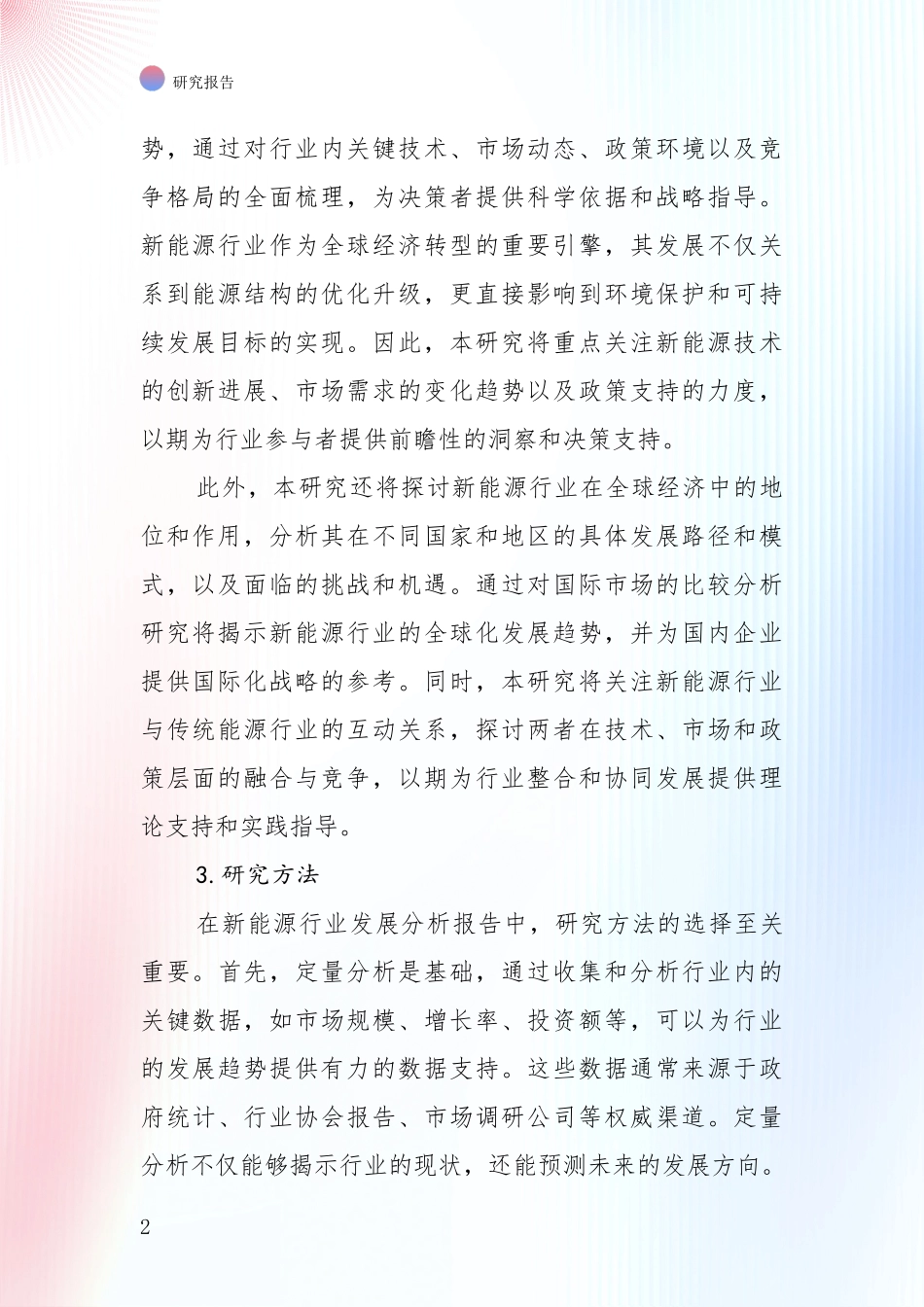 研究报告

势，通过对行业内关键技术、市场动态、政策环境以及竞争格局的全面梳理，为决策者提供科学依据和战略指导。新能源行业作为全球经济转型的重要引擎，其发展不仅关系到能源结构的优化升级，更直接影响到环境保护和可持续发展目标的实现。因此，本研究将重点关注新能源技术的创新进展、市场需求的变化趋势以及政策支持的力度，以期为行业参与者提供前瞻性的洞察和决策支持。

此外，本研究还将探讨新能源行业在全球经济中的地位和作用，分析其在不同国家和地区的具体发展路径和模式，以及面临的挑战和机遇。通过对国际市场的比较分析研究将揭示新能源行业的全球化发展趋势，并为国内企业提供国际化战略的参考。同时，本研究将关注新能源行业与传统能源行业的互动关系，探讨两者在技术、市场和政策层面的融合与竞争，以期为行业整合和协同发展提供理论支持和实践指导。

3. 研究方法

在新能源行业发展分析报告中，研究方法的选择至关重要。首先，定量分析是基础，通过收集和分析行业内的关键数据，如市场规模、增长率、投资额等，可以为行业的发展趋势提供有力的数据支持。这些数据通常来源于政府统计、行业协会报告、市场调研公司等权威渠道。定量分析不仅能够揭示行业的现状，还能预测未来的发展方向。

2